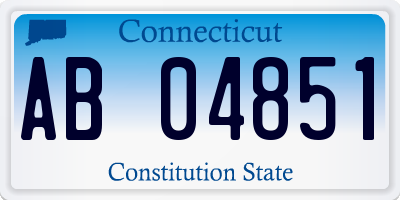 Connecticut

AB 04851

Constitution State